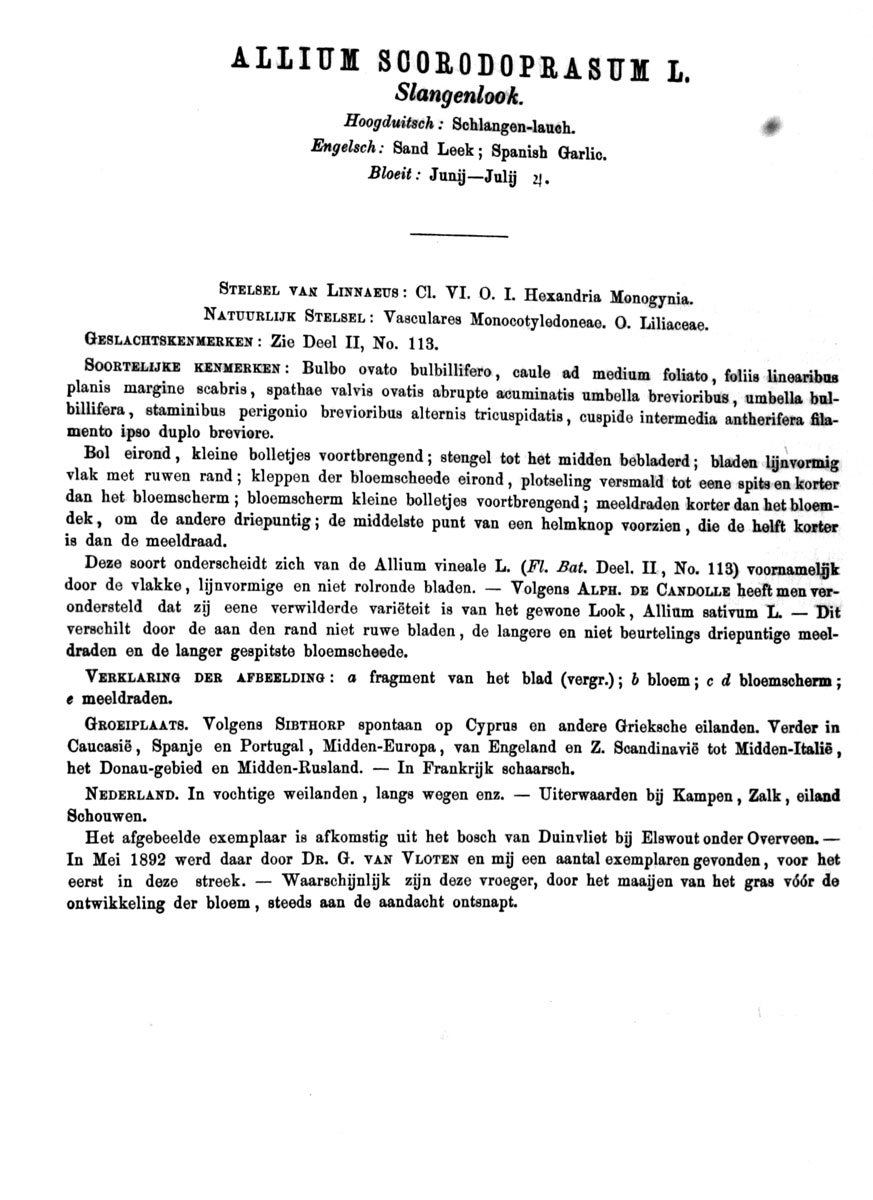 ALLIUM SCORODOPRASUM L.
Slangenlook.
Hoogduitsch: Schlangen-lauch.
Engelsch: Sand Leek; Spanish Garlic.
Bloeit: Junij—Julij ♃.

STELSEL VAN LINNAEUS: Cl. VI. O. I. Hexandria Monogynia.
NATUURLIJK STELSEL: Vasculares Monocotyledoneae. O. Liliaceae.
GESLACHTSKENMERKEN: Zie Deel II, No. 113.

SOORTELIJKE KENMERKEN: Bulbo ovato bulbillifero, caule ad medium foliato, foliis linearibus planis margine scabris, spathae valvis ovatis abrupte acuminatis umbella brevioribus, umbella bulbillifera, staminibus perigonio brevioribus alternis tricuspidatis, cuspide intermedia antherifera filamento ipso duplo breviore.

Bol eirond, kleine bolletjes voortbrengend; stengel tot het midden bebladerd; bladen lijnvormig vlak met ruwen rand; kleppen der bloemscheede eirond, plotseling versmald tot eene spits en korter dan het bloemscherm; bloemscherm kleine bolletjes voortbrengend; meeldraden korter dan het bloemdek, om de andere driepuntig; de middelste punt van een helmknop voorzien, die de helft korter is dan de meeldraad.

Deze soort onderscheidt zich van de Allium vineale L. (Fl. Bat. Deel. II, No. 113) voornamelijk door de vlakke, lijnvormige en niet rolronde bladen. — Volgens ALPH. DE CANDOLLE heeft men verondersteld dat zij eene verwilderde variëteit is van het gewone Look, Allium sativum L. — Dit verschilt door de aan den rand niet ruwe bladen, de langere en niet beurtelings driepuntige meeldraden en de langer gespitste bloemscheede.

VERKLARING DER AFBEELDING: a fragment van het blad (vergr.); b bloem; c d bloemscherm; e meeldraden.

GROEIPLAATS. Volgens SIBTHORP spontaan op Cyprus en andere Grieksche eilanden. Verder in Caucasië, Spanje en Portugal, Midden-Europa, van Engeland en Z. Scandinavië tot Midden-Italië, het Donau-gebied en Midden-Rusland. — In Frankrijk schaarsch.

NEDERLAND. In vochtige weilanden, langs wegen enz. — Uiterwaarden bij Kampen, Zalk, eiland Schouwen.

Het afgebeelde exemplaar is afkomstig uit het bosch van Duinvliet bij Elswout onder Overveen. — In Mei 1892 werd daar door DR. G. VAN VLOTEN en mij een aantal exemplaren gevonden, voor het eerst in deze streek. — Waarschijnlijk zijn deze vroeger, door het maaijen van het gras vóór de ontwikkeling der bloem, steeds aan de aandacht ontsnapt.